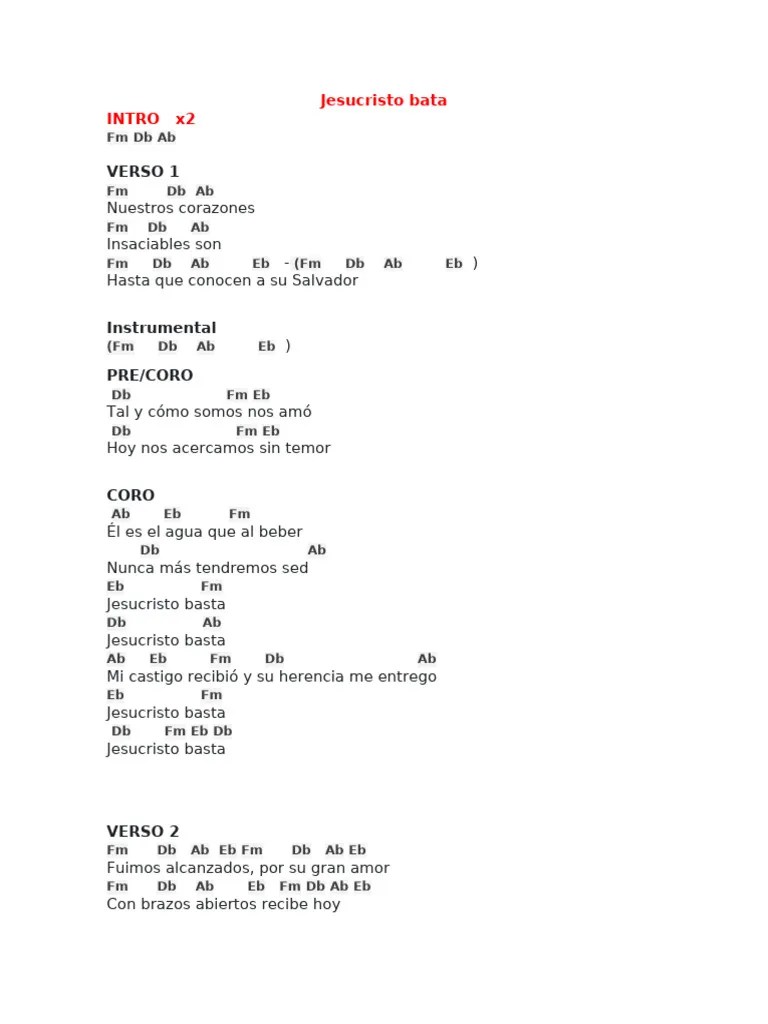 Jesucristo bata

INTRO x2
Fm Db Ab

VERSO 1
Fm Db Ab
Nuestros corazones
Fm Db Ab
Insaciables son
Fm Db Ab Eb - (Fm Db Ab Eb )
Hasta que conocen a su Salvador

Instrumental
(Fm Db Ab Eb )

PRE/CORO
Db Fm Eb
Tal y cómo somos nos amó
Db Fm Eb
Hoy nos acercamos sin temor

CORO
Ab Eb Fm
Él es el agua que al beber
Db Ab
Nunca más tendremos sed
Eb Fm
Jesucristo basta
Db Ab
Jesucristo basta
Ab Eb Fm Db Ab
Mi castigo recibió y su herencia me entrego
Eb Fm
Jesucristo basta
Db Fm Eb Db
Jesucristo basta

VERSO 2
Fm Db Ab Eb Fm Db Ab Eb
Fuimos alcanzados, por su gran amor
Fm Db Ab Eb Fm Db Ab Eb
Con brazos abiertos recibe hoy